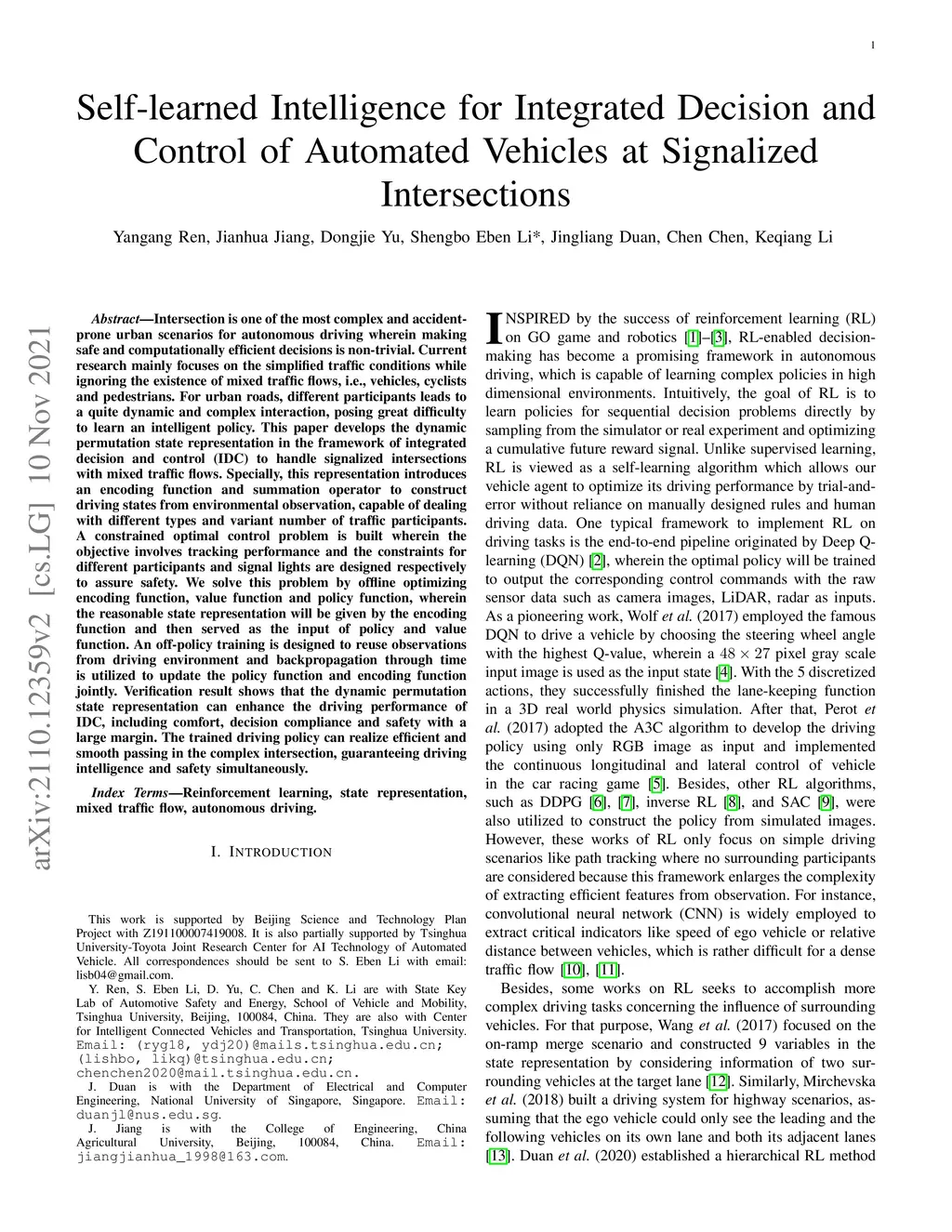 1

Self-learned Intelligence for Integrated Decision and Control of Automated Vehicles at Signalized Intersections

Yangang Ren, Jianhua Jiang, Dongjie Yu, Shengbo Eben Li*, Jingliang Duan, Chen Chen, Keqiang Li

arXiv:2110.12359v2 [cs.LG] 10 Nov 2021

Abstract—Intersection is one of the most complex and accident-prone urban scenarios for autonomous driving wherein making safe and computationally efficient decisions is non-trivial. Current research mainly focuses on the simplified traffic conditions while ignoring the existence of mixed traffic flows, i.e., vehicles, cyclists and pedestrians. For urban roads, different participants leads to a quite dynamic and complex interaction, posing great difficulty to learn an intelligent policy. This paper develops the dynamic permutation state representation in the framework of integrated decision and control (IDC) to handle signalized intersections with mixed traffic flows. Specially, this representation introduces an encoding function and summation operator to construct driving states from environmental observation, capable of dealing with different types and variant number of traffic participants. A constrained optimal control problem is built wherein the objective involves tracking performance and the constraints for different participants and signal lights are designed respectively to assure safety. We solve this problem by offline optimizing encoding function, value function and policy function, wherein the reasonable state representation will be given by the encoding function and then served as the input of policy and value function. An off-policy training is designed to reuse observations from driving environment and backpropagation through time is utilized to update the policy function and encoding function jointly. Verification result shows that the dynamic permutation state representation can enhance the driving performance of IDC, including comfort, decision compliance and safety with a large margin. The trained driving policy can realize efficient and smooth passing in the complex intersection, guaranteeing driving intelligence and safety simultaneously.

Index Terms—Reinforcement learning, state representation, mixed traffic flow, autonomous driving.

I. INTRODUCTION

This work is supported by Beijing Science and Technology Plan Project with Z191100007419008. It is also partially supported by Tsinghua University-Toyota Joint Research Center for AI Technology of Automated Vehicle. All correspondences should be sent to S. Eben Li with email: lisb04@gmail.com.

Y. Ren, S. Eben Li, D. Yu, C. Chen and K. Li are with State Key Lab of Automotive Safety and Energy, School of Vehicle and Mobility, Tsinghua University, Beijing, 100084, China. They are also with Center for Intelligent Connected Vehicles and Transportation, Tsinghua University. Email: (ryg18, ydj20)@mails.tsinghua.edu.cn; (lishbo, likq)@tsinghua.edu.cn; chenchen2020@mail.tsinghua.edu.cn.

J. Duan is with the Department of Electrical and Computer Engineering, National University of Singapore, Singapore. Email: duanjl@nus.edu.sg.

J. Jiang is with the College of Engineering, China Agricultural University, Beijing, 100084, China. Email: jiangjianhua_1998@163.com.

INSPIRED by the success of reinforcement learning (RL) on GO game and robotics [1]–[3], RL-enabled decision-making has become a promising framework in autonomous driving, which is capable of learning complex policies in high dimensional environments. Intuitively, the goal of RL is to learn policies for sequential decision problems directly by sampling from the simulator or real experiment and optimizing a cumulative future reward signal. Unlike supervised learning, RL is viewed as a self-learning algorithm which allows our vehicle agent to optimize its driving performance by trial-and-error without reliance on manually designed rules and human driving data. One typical framework to implement RL on driving tasks is the end-to-end pipeline originated by Deep Q-learning (DQN) [2], wherein the optimal policy will be trained to output the corresponding control commands with the raw sensor data such as camera images, LiDAR, radar as inputs. As a pioneering work, Wolf et al. (2017) employed the famous DQN to drive a vehicle by choosing the steering wheel angle with the highest Q-value, wherein a $48 \times 27$ pixel gray scale input image is used as the input state [4]. With the 5 discretized actions, they successfully finished the lane-keeping function in a 3D real world physics simulation. After that, Perot et al. (2017) adopted the A3C algorithm to develop the driving policy using only RGB image as input and implemented the continuous longitudinal and lateral control of vehicle in the car racing game [5]. Besides, other RL algorithms, such as DDPG [6], [7], inverse RL [8], and SAC [9], were also utilized to construct the policy from simulated images. However, these works of RL only focus on simple driving scenarios like path tracking where no surrounding participants are considered because this framework enlarges the complexity of extracting efficient features from observation. For instance, convolutional neural network (CNN) is widely employed to extract critical indicators like speed of ego vehicle or relative distance between vehicles, which is rather difficult for a dense traffic flow [10], [11].

Besides, some works on RL seeks to accomplish more complex driving tasks concerning the influence of surrounding vehicles. For that purpose, Wang et al. (2017) focused on the on-ramp merge scenario and constructed 9 variables in the state representation by considering information of two surrounding vehicles at the target lane [12]. Similarly, Mirchevska et al. (2018) built a driving system for highway scenarios, assuming that the ego vehicle could only see the leading and the following vehicles on its own lane and both its adjacent lanes [13]. Duan et al. (2020) established a hierarchical RL method